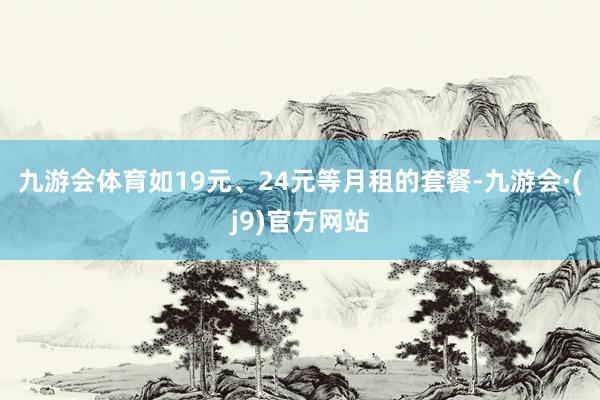 九游会体育如19元、24元等月租的套餐-九游会·(j9)官方网站